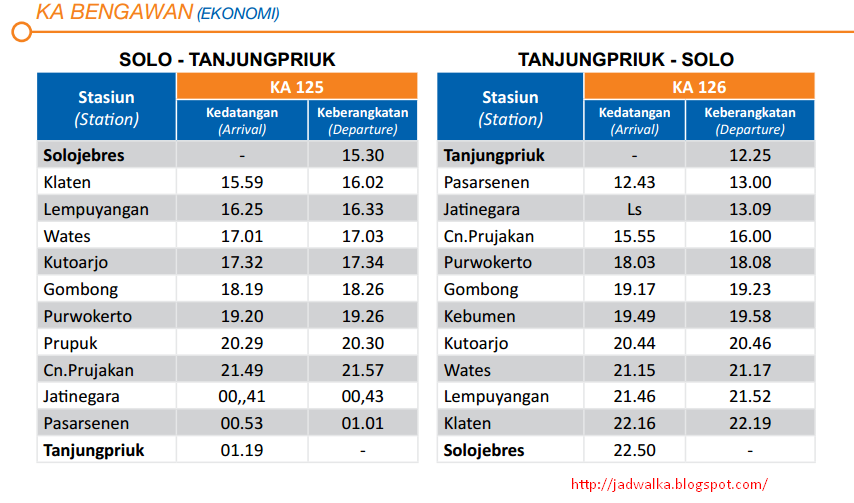 KA BENGAWAN (EKONOMI)

SOLO - TANJUNGPRIUK

| Stasiun (Station) | KA 125 Kedatangan (Arrival) | KA 125 Keberangkatan (Departure) |
|---|---|---|
| Solojebres | - | 15.30 |
| Klaten | 15.59 | 16.02 |
| Lempuyangan | 16.25 | 16.33 |
| Wates | 17.01 | 17.03 |
| Kutoarjo | 17.32 | 17.34 |
| Gombong | 18.19 | 18.26 |
| Purwokerto | 19.20 | 19.26 |
| Prupuk | 20.29 | 20.30 |
| Cn.Prujakan | 21.49 | 21.57 |
| Jatinegara | 00,,41 | 00,43 |
| Pasarsenen | 00.53 | 01.01 |
| Tanjungpriuk | 01.19 | - |

TANJUNGPRIUK - SOLO

| Stasiun (Station) | KA 126 Kedatangan (Arrival) | KA 126 Keberangkatan (Departure) |
|---|---|---|
| Tanjungpriuk | - | 12.25 |
| Pasarsenen | 12.43 | 13.00 |
| Jatinegara | Ls | 13.09 |
| Cn.Prujakan | 15.55 | 16.00 |
| Purwokerto | 18.03 | 18.08 |
| Gombong | 19.17 | 19.23 |
| Kebumen | 19.49 | 19.58 |
| Kutoarjo | 20.44 | 20.46 |
| Wates | 21.15 | 21.17 |
| Lempuyangan | 21.46 | 21.52 |
| Klaten | 22.16 | 22.19 |
| Solojebres | 22.50 | - |

http://jadwalka.blogspot.com/